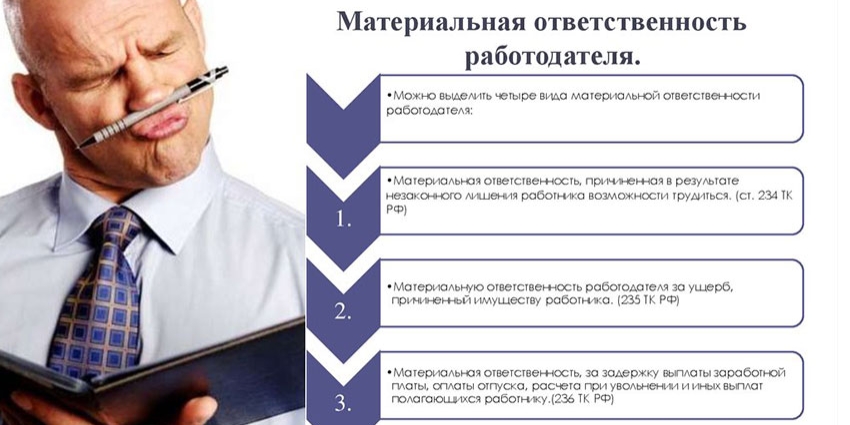 Материальная ответственность работодателя.

•Можно выделить четыре вида материальной ответственности работодателя:

1.

•Материальная ответственность, причиненная в результате незаконного лишения работника возможности трудиться. (ст. 234 ТК РФ)

2.

•Материальную ответственность работодателя за ущерб, причиненный имуществу работника. (235 ТК РФ)

3.

•Материальная ответственность, за задержку выплаты заработной платы, оплаты отпуска, расчета при увольнении и иных выплат полагающихся работнику.(236 ТК РФ)